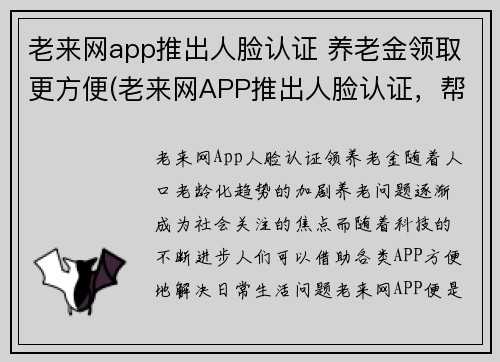 老来网app推出人脸认证 养老金领取更方便(老来网APP推出人脸认证，帮

老来网App人脸认证领养老金随着人口老龄化趋势的加剧养老问题逐渐成为社会关注的焦点而随着科技的不断进步人们可以借助各类APP方便地解决日常生活问题老来网APP便是